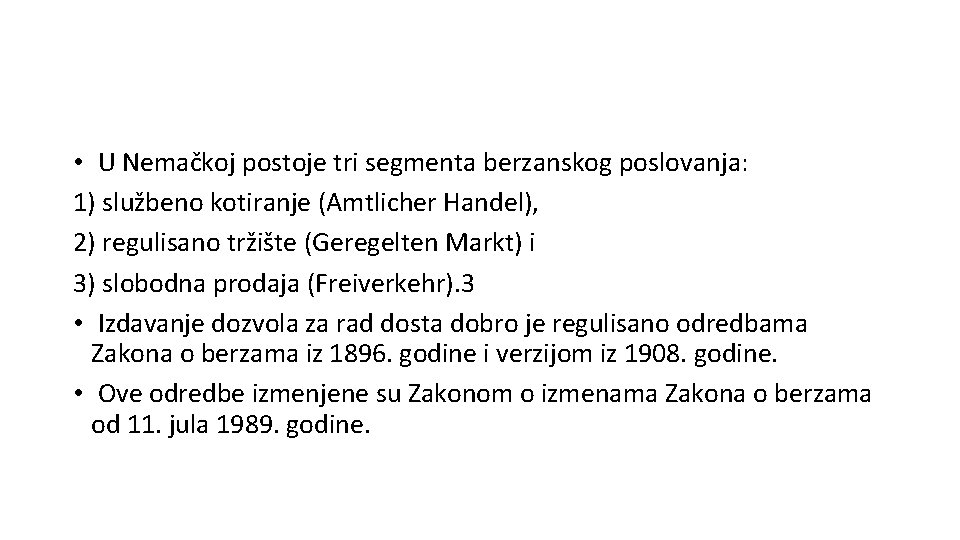 • U Nemačkoj postoje tri segmenta berzanskog poslovanja:

1) službeno kotiranje (Amtlicher Handel),

2) regulisano tržište (Geregelten Markt) i

3) slobodna prodaja (Freiverkehr).3

• Izdavanje dozvola za rad dosta dobro je regulisano odredbama Zakona o berzama iz 1896. godine i verzijom iz 1908. godine.

• Ove odredbe izmenjene su Zakonom o izmenama Zakona o berzama od 11. jula 1989. godine.